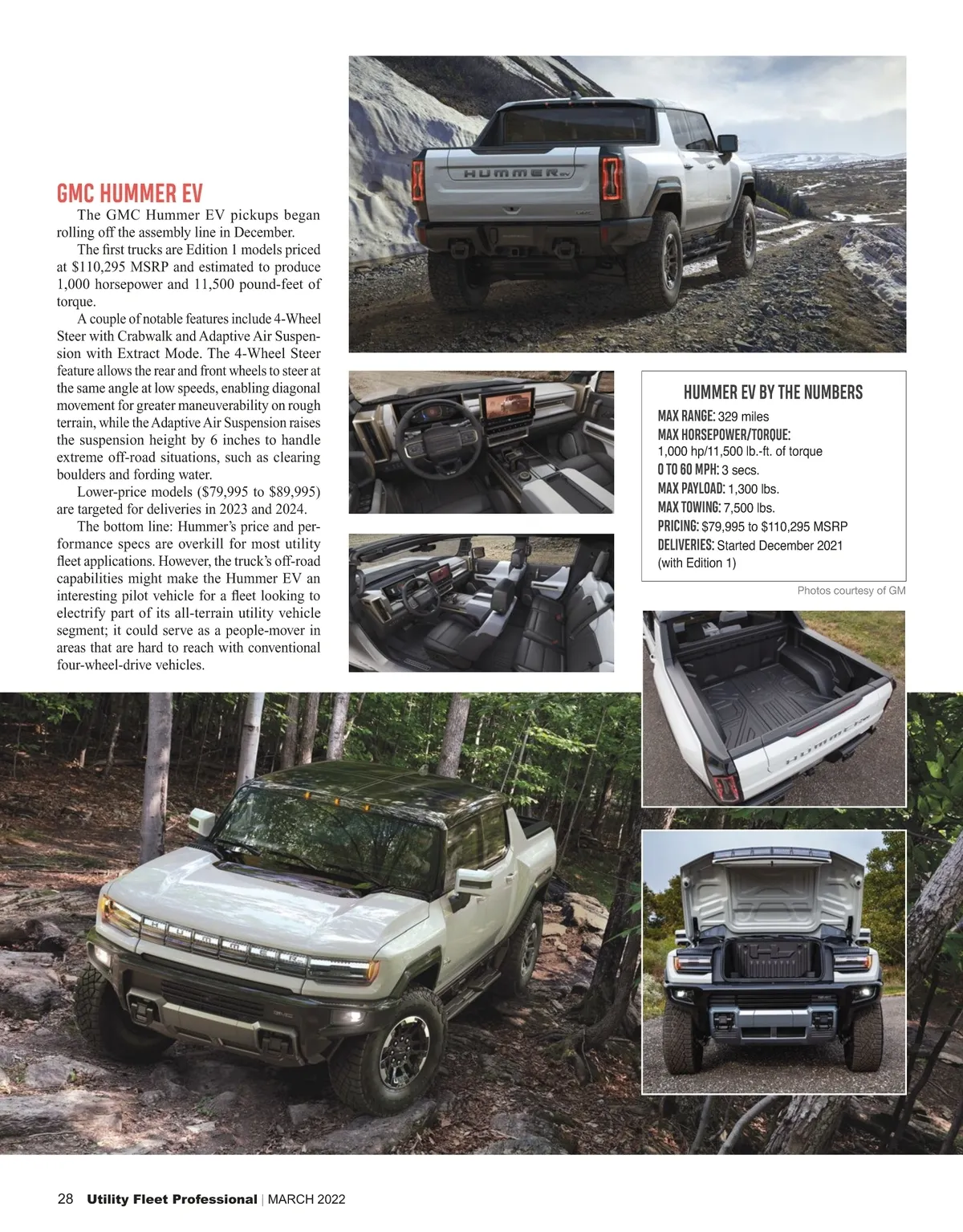 GMC HUMMER EV

The GMC Hummer EV pickups began rolling off the assembly line in December.

The first trucks are Edition 1 models priced at $110,295 MSRP and estimated to produce 1,000 horsepower and 11,500 pound-feet of torque.

A couple of notable features include 4-Wheel Steer with Crabwalk and Adaptive Air Suspension with Extract Mode. The 4-Wheel Steer feature allows the rear and front wheels to steer at the same angle at low speeds, enabling diagonal movement for greater maneuverability on rough terrain, while the Adaptive Air Suspension raises the suspension height by 6 inches to handle extreme off-road situations, such as clearing boulders and fording water.

Lower-price models ($79,995 to $89,995) are targeted for deliveries in 2023 and 2024.

The bottom line: Hummer's price and performance specs are overkill for most utility fleet applications. However, the truck's off-road capabilities might make the Hummer EV an interesting pilot vehicle for a fleet looking to electrify part of its all-terrain utility vehicle segment; it could serve as a people-mover in areas that are hard to reach with conventional four-wheel-drive vehicles.

HUMMER EV BY THE NUMBERS

MAX RANGE: 329 miles
MAX HORSEPOWER/TORQUE:
1,000 hp/11,500 lb.-ft. of torque
0 TO 60 MPH: 3 secs.
MAX PAYLOAD: 1,300 lbs.
MAX TOWING: 7,500 lbs.
PRICING: $79,995 to $110,295 MSRP
DELIVERIES: Started December 2021
(with Edition 1)

Photos courtesy of GM

28 Utility Fleet Professional | MARCH 2022